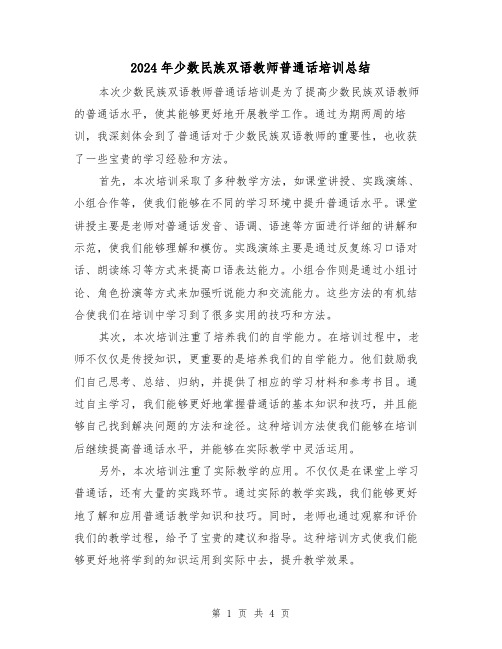 2024年少数民族双语教师普通话培训总结

本次少数民族双语教师普通话培训是为了提高少数民族双语教师的普通话水平，使其能够更好地开展教学工作。通过为期两周的培训，我深刻体会到了普通话对于少数民族双语教师的重要性，也收获了一些宝贵的学习经验和方法。

首先，本次培训采取了多种教学方法，如课堂讲授、实践演练、小组合作等，使我们能够在不同的学习环境中提升普通话水平。课堂讲授主要是老师对普通话发音、语调、语速等方面进行详细的讲解和示范，使我们能够理解和模仿。实践演练主要是通过反复练习口语对话、朗读练习等方式来提高口语表达能力。小组合作则是通过小组讨论、角色扮演等方式来加强听说能力和交流能力。这些方法的有机结合使我们在培训中学习到了很多实用的技巧和方法。

其次，本次培训注重了培养我们的自学能力。在培训过程中，老师不仅仅是传授知识，更重要的是培养我们的自学能力。他们鼓励我们自己思考、总结、归纳，并提供了相应的学习材料和参考书目。通过自主学习，我们能够更好地掌握普通话的基本知识和技巧，并且能够自己找到解决问题的方法和途径。这种培训方法使我们能够在培训后继续提高普通话水平，并能够在实际教学中灵活运用。

另外，本次培训注重了实际教学的应用。不仅仅是在课堂上学习普通话，还有大量的实践环节。通过实际的教学实践，我们能够更好地了解和应用普通话教学知识和技巧。同时，老师也通过观察和评价我们的教学过程，给予了宝贵的建议和指导。这种培训方式使我们能够更好地将学到的知识运用到实际中去，提升教学效果。

第 1 页 共 4 页